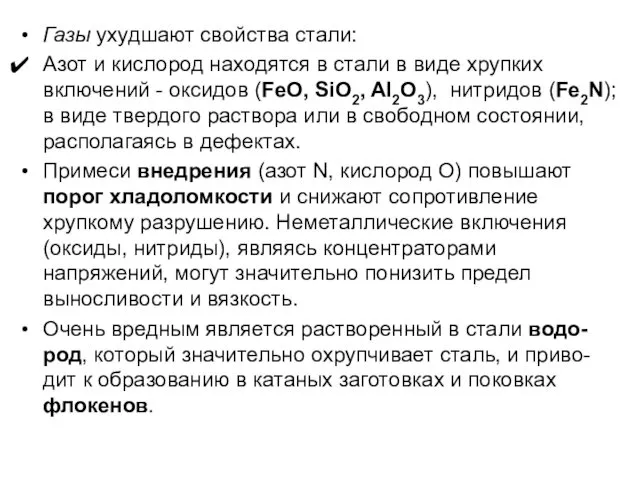 • Газы ухудшают свойства стали:

✔ Азот и кислород находятся в стали в виде хрупких включений - оксидов ($FeO$, $SiO_2$, $Al_2O_3$), нитридов ($Fe_2N$); в виде твердого раствора или в свободном состоянии, располагаясь в дефектах.

• Примеси внедрения (азот N, кислород O) повышают порог хладоломкости и снижают сопротивление хрупкому разрушению. Неметаллические включения (оксиды, нитриды), являясь концентраторами напряжений, могут значительно понизить предел выносливости и вязкость.

• Очень вредным является растворенный в стали водород, который значительно охрупчивает сталь, и приводит к образованию в катаных заготовках и поковках флокенов.